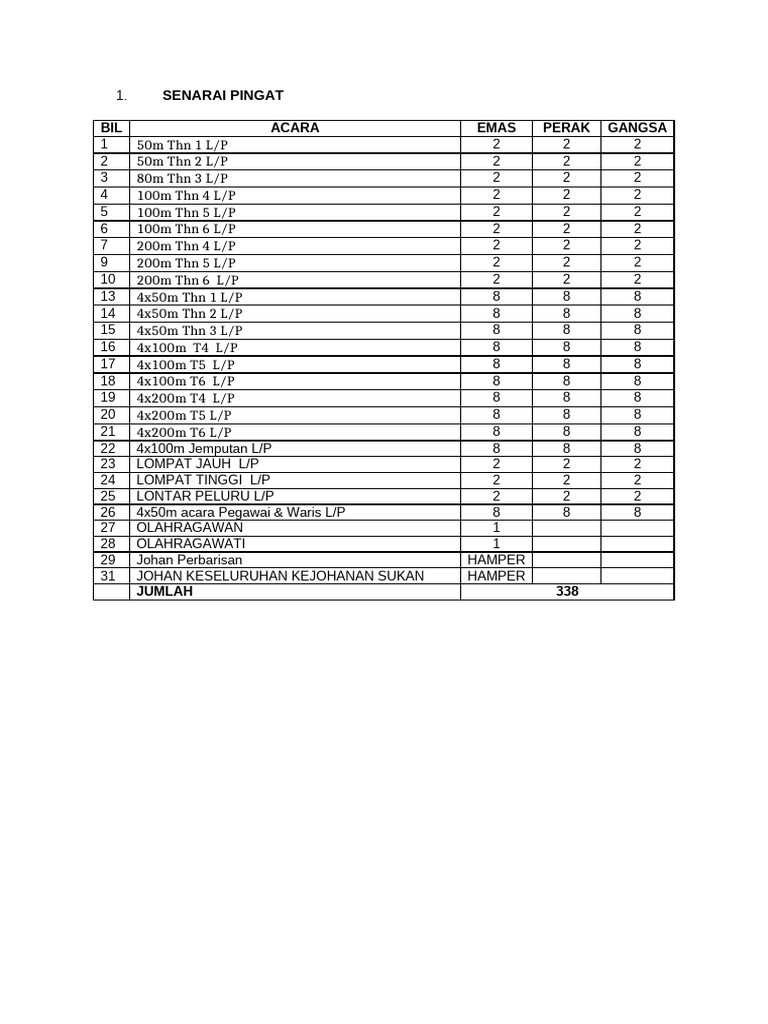 1. **SENARAI PINGAT**

| BIL | ACARA | EMAS | PERAK | GANGSA |
|---|---|---|---|---|
| 1 | 50m Thn 1 L/P | 2 | 2 | 2 |
| 2 | 50m Thn 2 L/P | 2 | 2 | 2 |
| 3 | 80m Thn 3 L/P | 2 | 2 | 2 |
| 4 | 100m Thn 4 L/P | 2 | 2 | 2 |
| 5 | 100m Thn 5 L/P | 2 | 2 | 2 |
| 6 | 100m Thn 6 L/P | 2 | 2 | 2 |
| 7 | 200m Thn 4 L/P | 2 | 2 | 2 |
| 9 | 200m Thn 5 L/P | 2 | 2 | 2 |
| 10 | 200m Thn 6 L/P | 2 | 2 | 2 |
| 13 | 4x50m Thn 1 L/P | 8 | 8 | 8 |
| 14 | 4x50m Thn 2 L/P | 8 | 8 | 8 |
| 15 | 4x50m Thn 3 L/P | 8 | 8 | 8 |
| 16 | 4x100m T4 L/P | 8 | 8 | 8 |
| 17 | 4x100m T5 L/P | 8 | 8 | 8 |
| 18 | 4x100m T6 L/P | 8 | 8 | 8 |
| 19 | 4x200m T4 L/P | 8 | 8 | 8 |
| 20 | 4x200m T5 L/P | 8 | 8 | 8 |
| 21 | 4x200m T6 L/P | 8 | 8 | 8 |
| 22 | 4x100m Jemputan L/P | 8 | 8 | 8 |
| 23 | LOMPAT JAUH L/P | 2 | 2 | 2 |
| 24 | LOMPAT TINGGI L/P | 2 | 2 | 2 |
| 25 | LONTAR PELURU L/P | 2 | 2 | 2 |
| 26 | 4x50m acara Pegawai & Waris L/P | 8 | 8 | 8 |
| 27 | OLAHRAGAWAN | 1 | | |
| 28 | OLAHRAGAWATI | 1 | | |
| 29 | Johan Perbarisan | HAMPER | | |
| 31 | JOHAN KESELURUHAN KEJOHANAN SUKAN | HAMPER | | |
| | **JUMLAH** | **338** | | |